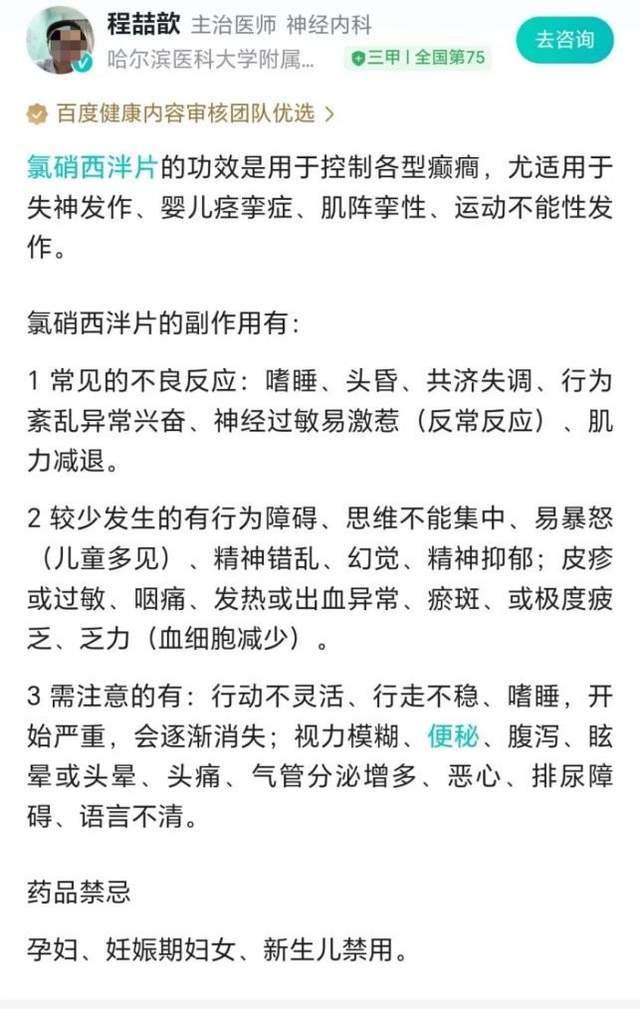 程喆歆 主治医师 神经内科
哈尔滨医科大学附属... 三甲 | 全国第75
去咨询

百度健康内容审核团队优选 >

氯硝西泮片的功效是用于控制各型癫痫，尤适用于失神发作、婴儿痉挛症、肌阵挛性、运动不能性发作。

氯硝西泮片的副作用有：

1 常见的不良反应：嗜睡、头昏、共济失调、行为紊乱异常兴奋、神经过敏易激惹（反常反应）、肌力减退。

2 较少发生的有行为障碍、思维不能集中、易暴怒（儿童多见）、精神错乱、幻觉、精神抑郁；皮疹或过敏、咽痛、发热或出血异常、瘀斑、或极度疲乏、乏力（血细胞减少）。

3 需注意的有：行动不灵活、行走不稳、嗜睡，开始严重，会逐渐消失；视力模糊、便秘、腹泻、眩晕或头晕、头痛、气管分泌增多、恶心、排尿障碍、语言不清。

药品禁忌

孕妇、妊娠期妇女、新生儿禁用。